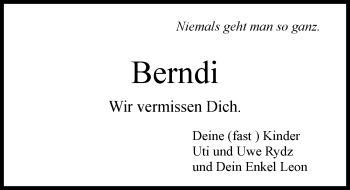 Niemals geht man so ganz.

Berndi

Wir vermissen Dich.

Deine (fast ) Kinder
Uti und Uwe Rydz
und Dein Enkel Leon